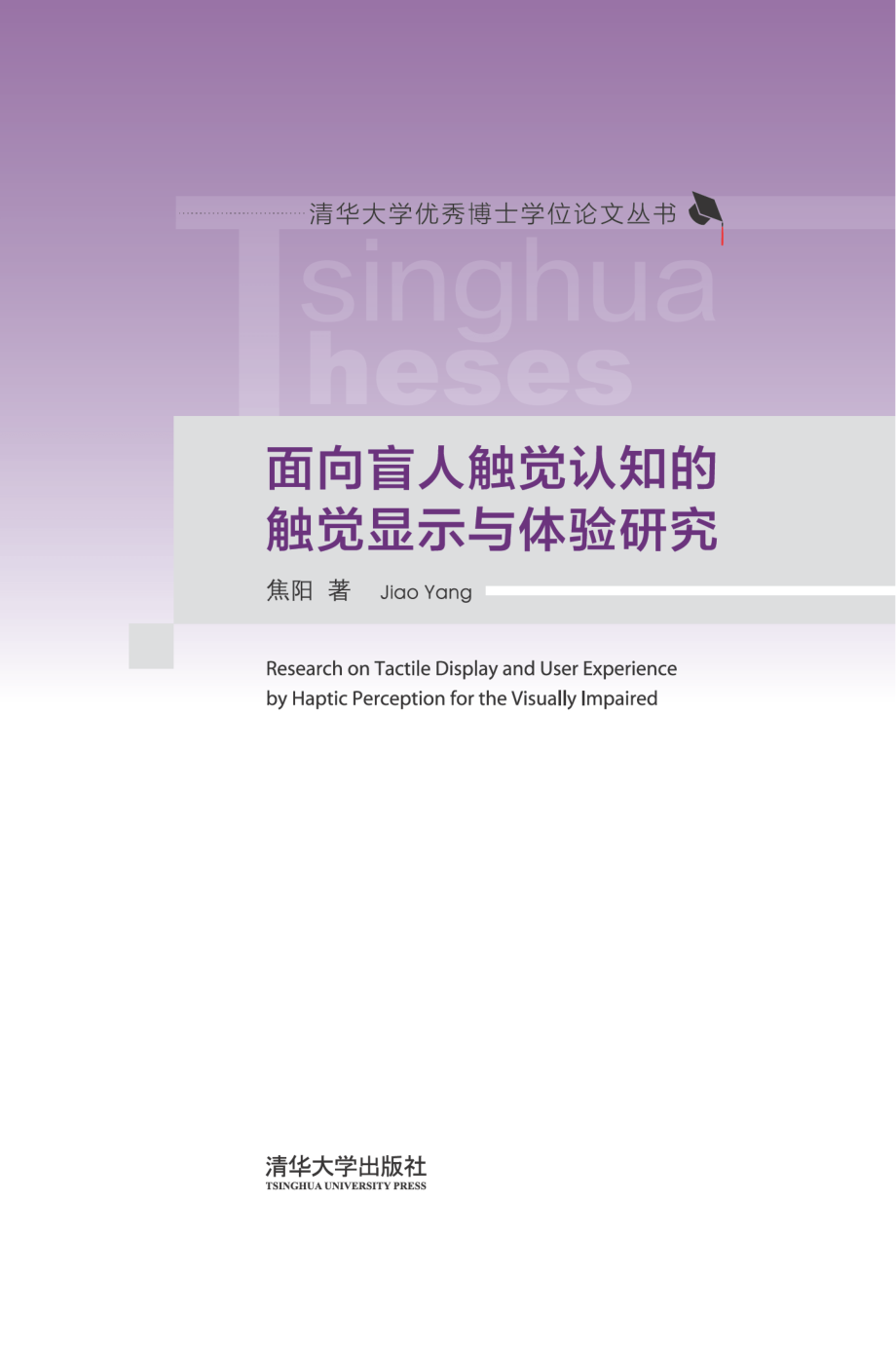 清华大学优秀博士学位论文丛书

Tsinghua Theses

面向盲人触觉认知的触觉显示与体验研究

焦阳 著 Jiao Yang

Research on Tactile Display and User Experience by Haptic Perception for the Visually Impaired

清华大学出版社
TSINGHUA UNIVERSITY PRESS